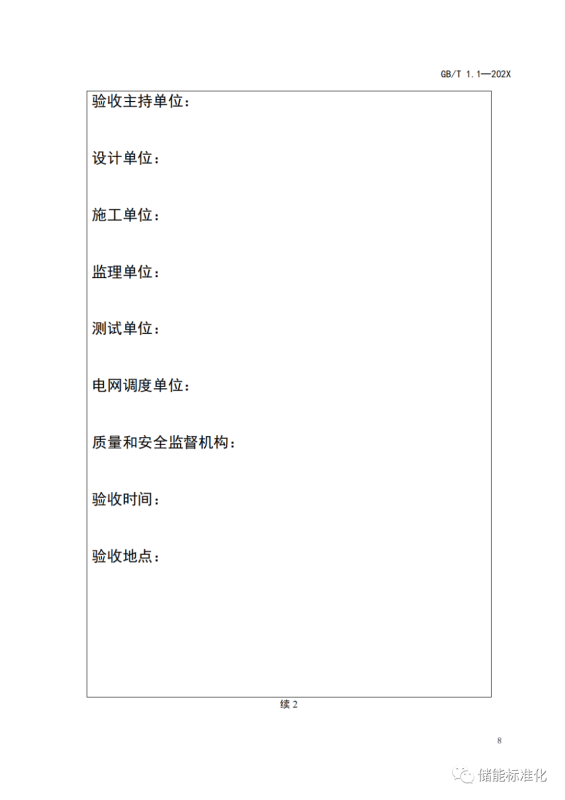 GB/T 1.1—202X

验收主持单位：

设计单位：

施工单位：

监理单位：

测试单位：

电网调度单位：

质量和安全监督机构：

验收时间：

验收地点：

续 2

8

储能标准化